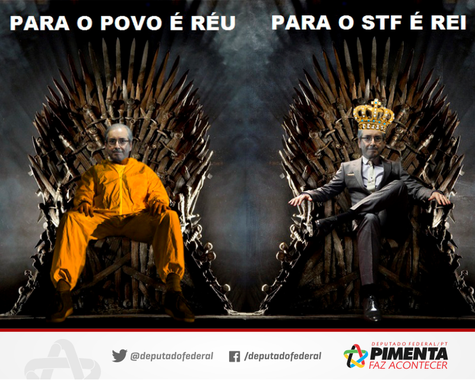 PARA O POVO É RÉU

PARA O STF É REI

@deputadofederal

/deputadofederal

DEPUTADO FEDERAL/PT
PIMENTA
FAZ ACONTECER